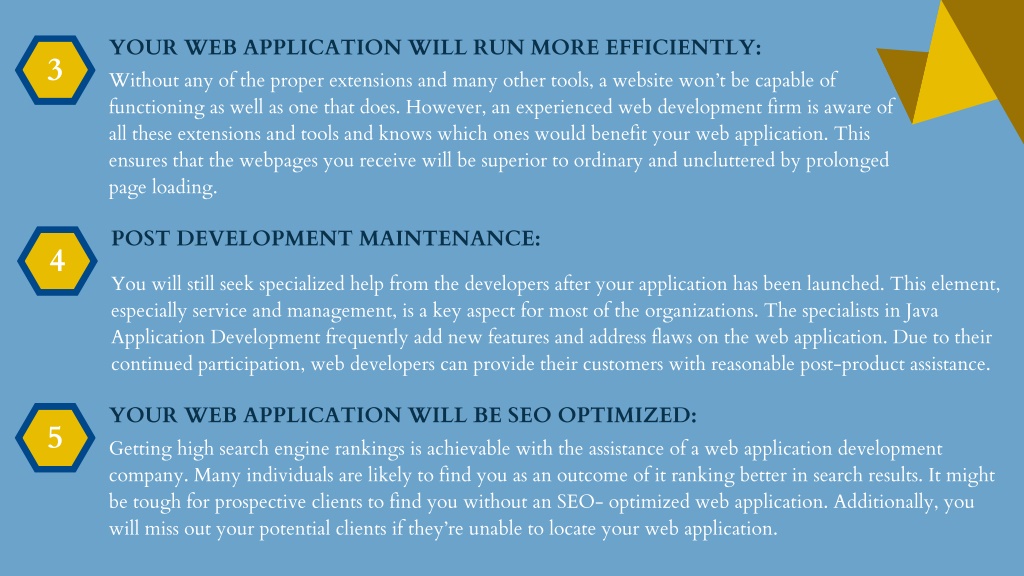 3

YOUR WEB APPLICATION WILL RUN MORE EFFICIENTLY:

Without any of the proper extensions and many other tools, a website won't be capable of functioning as well as one that does. However, an experienced web development firm is aware of all these extensions and tools and knows which ones would benefit your web application. This ensures that the webpages you receive will be superior to ordinary and uncluttered by prolonged page loading.

4

POST DEVELOPMENT MAINTENANCE:

You will still seek specialized help from the developers after your application has been launched. This element, especially service and management, is a key aspect for most of the organizations. The specialists in Java Application Development frequently add new features and address flaws on the web application. Due to their continued participation, web developers can provide their customers with reasonable post-product assistance.

5

YOUR WEB APPLICATION WILL BE SEO OPTIMIZED:

Getting high search engine rankings is achievable with the assistance of a web application development company. Many individuals are likely to find you as an outcome of it ranking better in search results. It might be tough for prospective clients to find you without an SEO- optimized web application. Additionally, you will miss out your potential clients if they're unable to locate your web application.